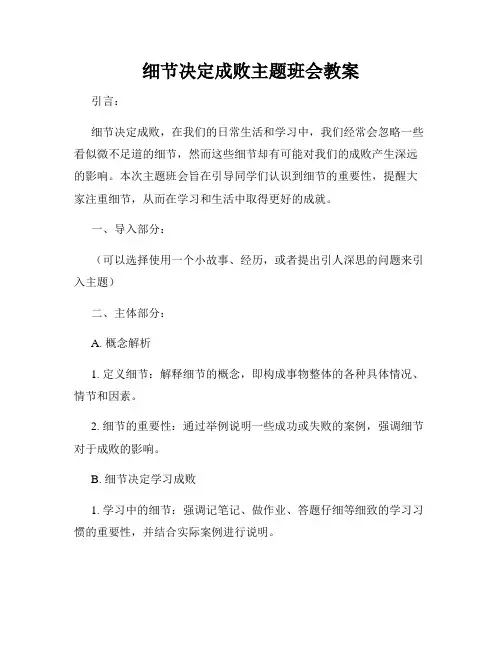 细节决定成败主题班会教案

引言：

细节决定成败，在我们的日常生活和学习中，我们经常会忽略一些看似微不足道的细节，然而这些细节却有可能对我们的成败产生深远的影响。本次主题班会旨在引导同学们认识到细节的重要性，提醒大家注重细节，从而在学习和生活中取得更好的成就。

一、导入部分：

（可以选择使用一个小故事、经历，或者提出引人深思的问题来引入主题）

二、主体部分：

A. 概念解析

1. 定义细节：解释细节的概念，即构成事物整体的各种具体情况、情节和因素。

2. 细节的重要性：通过举例说明一些成功或失败的案例，强调细节对于成败的影响。

B. 细节决定学习成败

1. 学习中的细节：强调记笔记、做作业、答题仔细等细致的学习习惯的重要性，并结合实际案例进行说明。